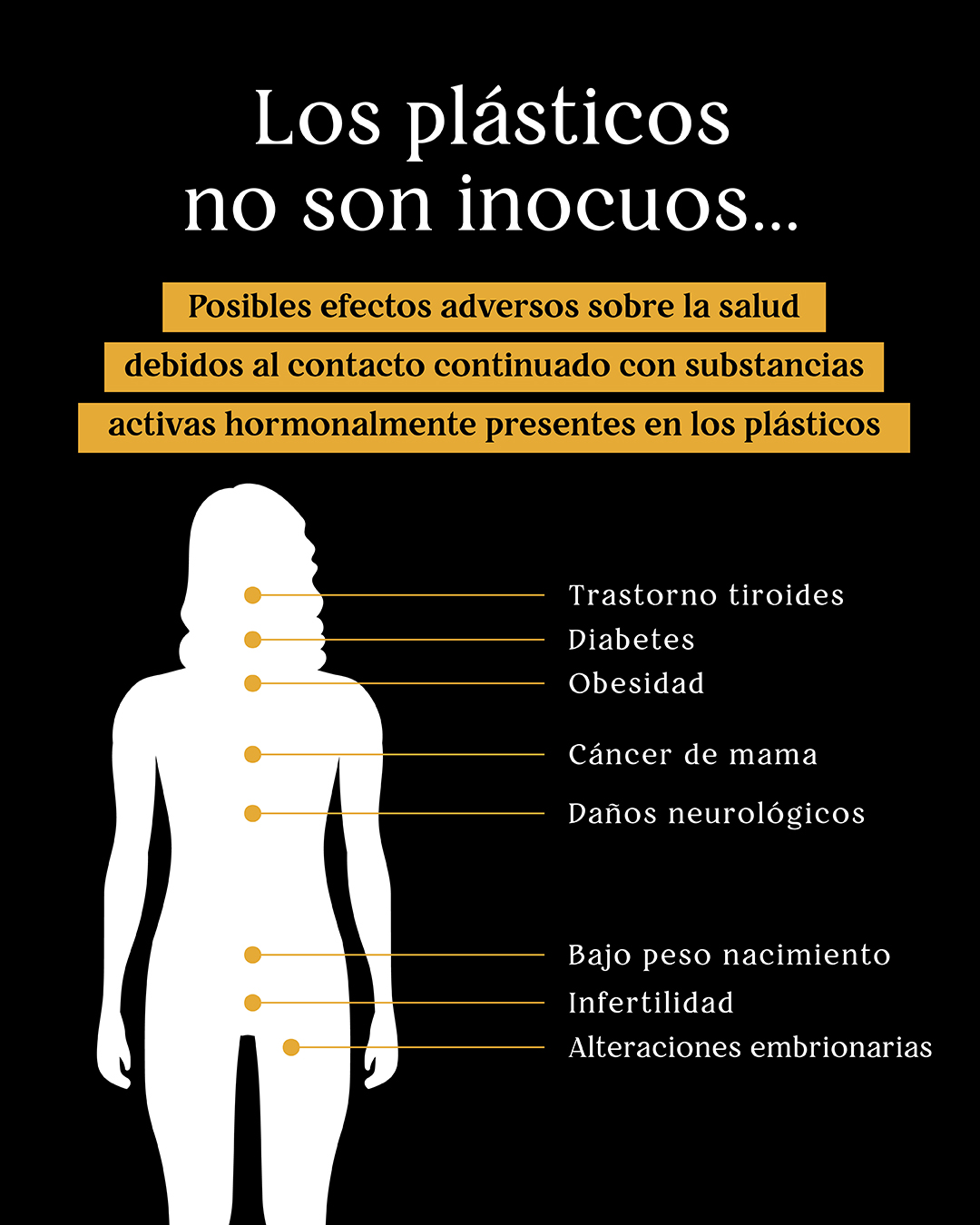 Los plásticos no son inocuos...

Posibles efectos adversos sobre la salud debidos al contacto continuado con substancias activas hormonalmente presentes en los plásticos

Trastorno tiroides
Diabetes
Obesidad
Cáncer de mama
Daños neurológicos
Bajo peso nacimiento
Infertilidad
Alteraciones embrionarias